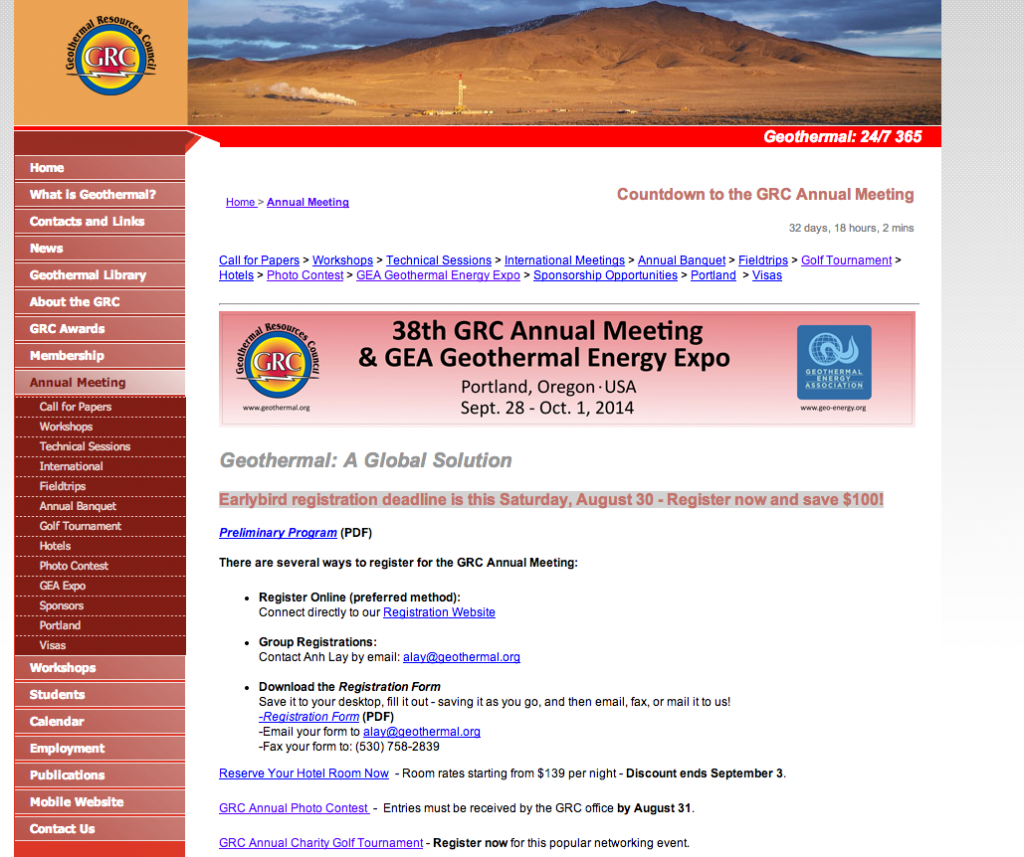 Geothermal Resources Council
GRC

Geothermal: 24/7 365

Home
What is Geothermal?
Contacts and Links
News
Geothermal Library
About the GRC
GRC Awards
Membership
Annual Meeting
Call for Papers
Workshops
Technical Sessions
International
Fieldtrips
Annual Banquet
Golf Tournament
Hotels
Photo Contest
GEA Expo
Sponsors
Portland
Visas
Workshops
Students
Calendar
Employment
Publications
Mobile Website
Contact Us

Home > Annual Meeting

Countdown to the GRC Annual Meeting

32 days, 18 hours, 2 mins

Call for Papers > Workshops > Technical Sessions > International Meetings > Annual Banquet > Fieldtrips > Golf Tournament > Hotels > Photo Contest > GEA Geothermal Energy Expo > Sponsorship Opportunities > Portland > Visas

Geothermal Resources Council
GRC
www.geothermal.org

38th GRC Annual Meeting & GEA Geothermal Energy Expo
Portland, Oregon · USA
Sept. 28 - Oct. 1, 2014

GEOTHERMAL ENERGY ASSOCIATION
www.geo-energy.org

Geothermal: A Global Solution

Earlybird registration deadline is this Saturday, August 30 - Register now and save $100!

Preliminary Program (PDF)

There are several ways to register for the GRC Annual Meeting:

• Register Online (preferred method):
Connect directly to our Registration Website

• Group Registrations:
Contact Anh Lay by email: alay@geothermal.org

• Download the Registration Form
Save it to your desktop, fill it out - saving it as you go, and then email, fax, or mail it to us!
-Registration Form (PDF)
-Email your form to alay@geothermal.org
-Fax your form to: (530) 758-2839

Reserve Your Hotel Room Now - Room rates starting from $139 per night - Discount ends September 3.

GRC Annual Photo Contest - Entries must be received by the GRC office by August 31.

GRC Annual Charity Golf Tournament - Register now for this popular networking event.